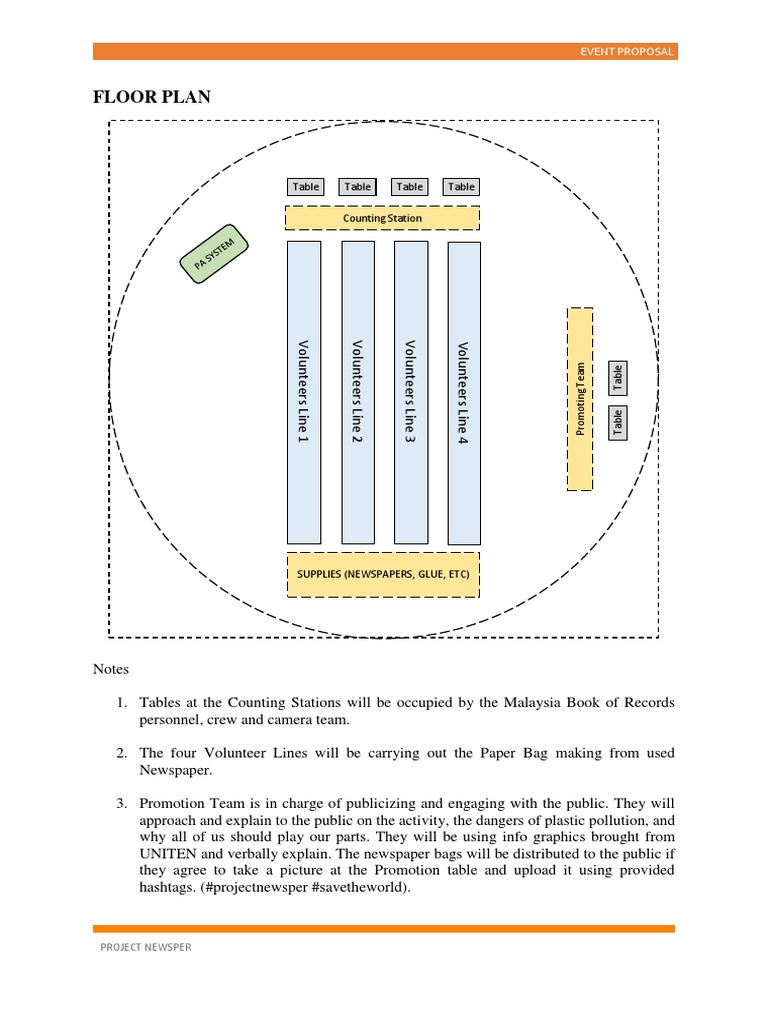 EVENT PROPOSAL

FLOOR PLAN

Table Table Table Table

Counting Station

PA SYSTEM

Volunteers Line 1

Volunteers Line 2

Volunteers Line 3

Volunteers Line 4

Promoting Team

Table

Table

SUPPLIES (NEWSPAPERS, GLUE, ETC)

Notes

1. Tables at the Counting Stations will be occupied by the Malaysia Book of Records personnel, crew and camera team.

2. The four Volunteer Lines will be carrying out the Paper Bag making from used Newspaper.

3. Promotion Team is in charge of publicizing and engaging with the public. They will approach and explain to the public on the activity, the dangers of plastic pollution, and why all of us should play our parts. They will be using info graphics brought from UNITEN and verbally explain. The newspaper bags will be distributed to the public if they agree to take a picture at the Promotion table and upload it using provided hashtags. (#projectnewsper #savetheworld).

PROJECT NEWSPER